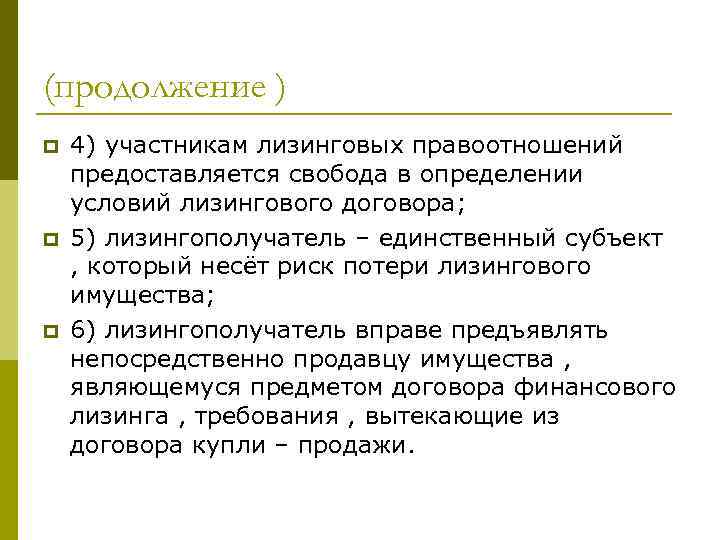 (продолжение )

4) участникам лизинговых правоотношений предоставляется свобода в определении условий лизингового договора;

5) лизингополучатель – единственный субъект , который несёт риск потери лизингового имущества;

6) лизингополучатель вправе предъявлять непосредственно продавцу имущества , являющемуся предметом договора финансового лизинга , требования , вытекающие из договора купли – продажи.